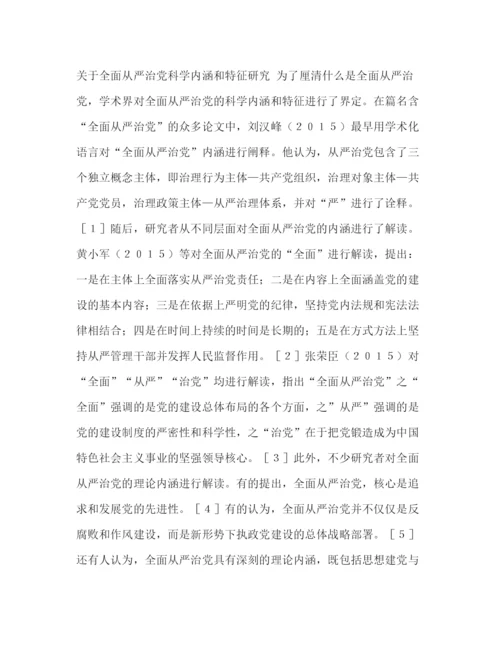 关于全面从严治党科学内涵和特征研究 为了厘清什么是全面从严治党，学术界对全面从严治党的科学内涵和特征进行了界定。在篇名含“全面从严治党”的众多论文中，刘汉峰（２０１５）最早用学术化语言对“全面从严治党”内涵进行阐释。他认为，从严治党包含了三个独立概念主体，即治理行为主体—共产党组织，治理对象主体—共产党党员，治理政策主体—从严治理体系，并对“严”进行了诠释。［１］随后，研究者从不同层面对全面从严治党的内涵进行了解读。黄小军（２０１５）等对全面从严治党的“全面”进行解读，提出：一是在主体上全面落实从严治党责任；二是在内容上全面涵盖党的建设的基本内容；三是在依据上严明党的纪律，坚持党内法规和宪法法律相结合；四是在时间上持续的时间是长期的；五是在方式方法上坚持从严管理干部并发挥人民监督作用。［２］张荣臣（２０１５）对“全面”“从严”“治党”均进行解读，指出“全面从严治党”之“全面”强调的是党的建设总体布局的各个方面，之”从严”强调的是党的建设制度的严密性和科学性，之“治党”在于把党锻造成为中国特色社会主义事业的坚强领导核心。［３］此外，不少研究者对全面从严治党的理论内涵进行解读。有的提出，全面从严治党，核心是追求和发展党的先进性。［４］有的认为，全面从严治党并不仅仅是反腐败和作风建设，而是新形势下执政党建设的总体战略部署。［５］还有人认为，全面从严治党具有深刻的理论内涵，既包括思想建党与